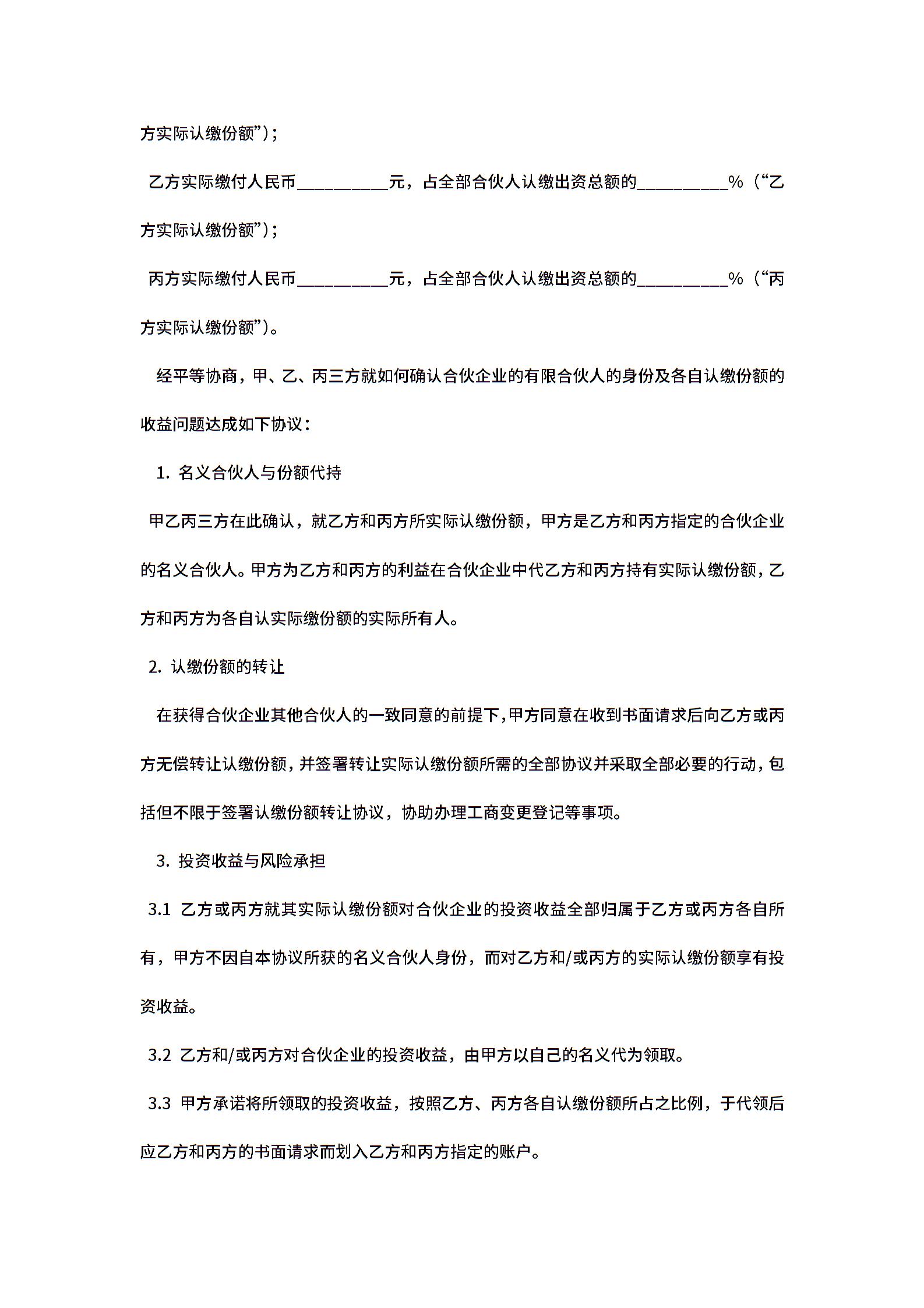 方实际认缴份额”)；

乙方实际缴付人民币__________元，占全部合伙人认缴出资总额的__________%（“乙方实际认缴份额”)；

丙方实际缴付人民币__________元，占全部合伙人认缴出资总额的__________%（“丙方实际认缴份额”)。

经平等协商，甲、乙、丙三方就如何确认合伙企业的有限合伙人的身份及各自认缴份额的收益问题达成如下协议：

1. 名义合伙人与份额代持

甲乙丙三方在此确认，就乙方和丙方所实际认缴份额，甲方是乙方和丙方指定的合伙企业的名义合伙人。甲方为乙方和丙方的利益在合伙企业中代乙方和丙方持有实际认缴份额，乙方和丙方为各自认实际缴份额的实际所有人。

2. 认缴份额的转让

在获得合伙企业其他合伙人的一致同意的前提下，甲方同意在收到书面请求后向乙方或丙方无偿转让认缴份额，并签署转让实际认缴份额所需的全部协议并采取全部必要的行动，包括但不限于签署认缴份额转让协议，协助办理工商变更登记等事项。

3. 投资收益与风险承担

3.1 乙方或丙方就其实际认缴份额对合伙企业的投资收益全部归属于乙方或丙方各自所有，甲方不因自本协议所获的名义合伙人身份，而对乙方和/或丙方的实际认缴份额享有投资收益。

3.2 乙方和/或丙方对合伙企业的投资收益，由甲方以自己的名义代为领取。

3.3 甲方承诺将所领取的投资收益，按照乙方、丙方各自认缴份额所占之比例，于代领后应乙方和丙方的书面请求而划入乙方和丙方指定的账户。